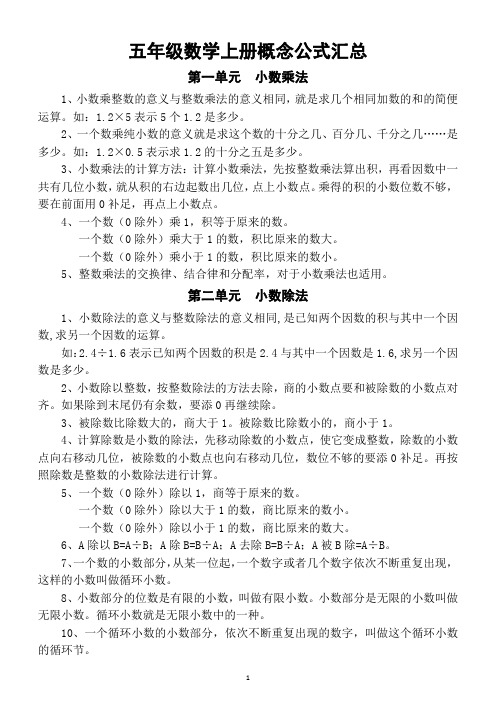 五年级数学上册概念公式汇总

第一单元　小数乘法

1、小数乘整数的意义与整数乘法的意义相同，就是求几个相同加数的和的简便运算。如：1.2×5 表示 5 个 1.2 是多少。

2、一个数乘纯小数的意义就是求这个数的十分之几、百分几、千分之几……是多少。如：1.2×0.5 表示求 1.2 的十分之五是多少。

3、小数乘法的计算方法：计算小数乘法，先按整数乘法算出积，再看因数中一共有几位小数，就从积的右边起数出几位，点上小数点。乘得的积的小数位数不够，要在前面用 0 补足，再点上小数点。

4、一个数（0 除外）乘 1，积等于原来的数。

一个数（0 除外）乘大于 1 的数，积比原来的数大。

一个数（0 除外）乘小于 1 的数，积比原来的数小。

5、整数乘法的交换律、结合律和分配率，对于小数乘法也适用。

第二单元　小数除法

1、小数除法的意义与整数除法的意义相同,是已知两个因数的积与其中一个因数,求另一个因数的运算。

如:2.4÷1.6 表示已知两个因数的积是 2.4 与其中一个因数是 1.6,求另一个因数是多少。

2、小数除以整数，按整数除法的方法去除，商的小数点要和被除数的小数点对齐。如果除到末尾仍有余数，要添 0 再继续除。

3、被除数比除数大的，商大于 1。被除数比除数小的，商小于 1。

4、计算除数是小数的除法，先移动除数的小数点，使它变成整数，除数的小数点向右移动几位，被除数的小数点也向右移动几位，数位不够的要添 0 补足。再按照除数是整数的小数除法进行计算。

5、一个数（0 除外）除以 1，商等于原来的数。

一个数（0 除外）除以大于 1 的数，商比原来的数小。

一个数（0 除外）除以小于 1 的数，商比原来的数大。

6、A 除以 B=A÷B；A 除 B=B÷A；A 去除 B=B÷A；A 被 B 除=A÷B。

7、一个数的小数部分,从某一位起,一个数字或者几个数字依次不断重复出现,这样的小数叫做循环小数。

8、小数部分的位数是有限的小数，叫做有限小数。小数部分是无限的小数叫做无限小数。循环小数就是无限小数中的一种。

10、一个循环小数的小数部分，依次不断重复出现的数字，叫做这个循环小数的循环节。

1